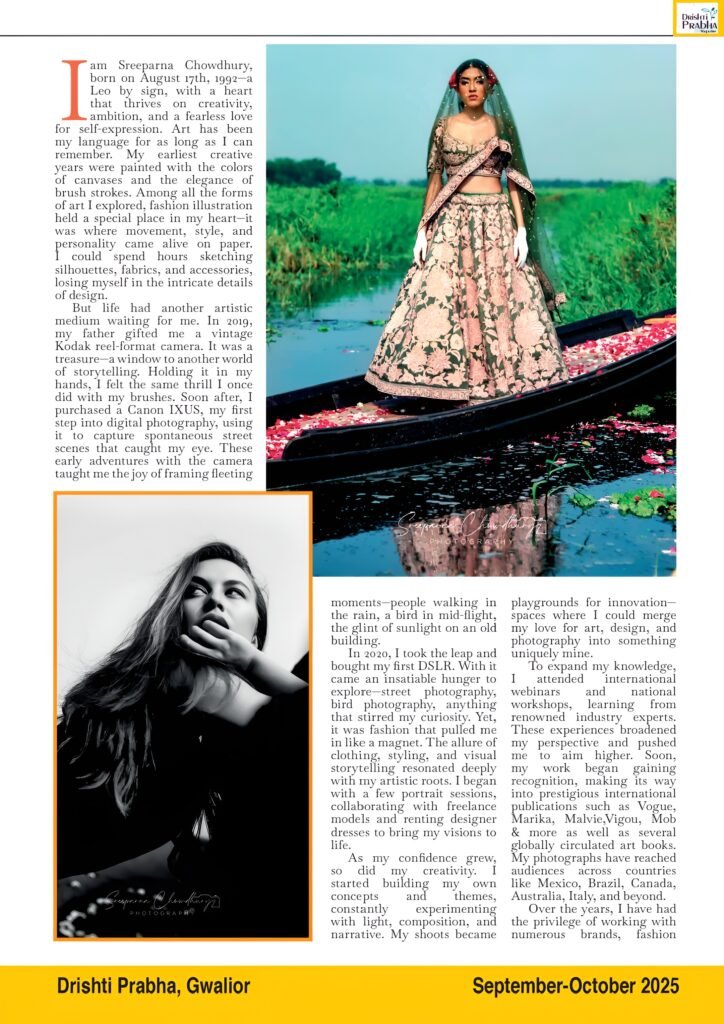 Drishti Prabha Magazine

I am Sreeparna Chowdhury, born on August 17th, 1992—a Leo by sign, with a heart that thrives on creativity, ambition, and a fearless love for self-expression. Art has been my language for as long as I can remember. My earliest creative years were painted with the colors of canvases and the elegance of brush strokes. Among all the forms of art I explored, fashion illustration held a special place in my heart—it was where movement, style, and personality came alive on paper. I could spend hours sketching silhouettes, fabrics, and accessories, losing myself in the intricate details of design.

But life had another artistic medium waiting for me. In 2019, my father gifted me a vintage Kodak reel-format camera. It was a treasure—a window to another world of storytelling. Holding it in my hands, I felt the same thrill I once did with my brushes. Soon after, I purchased a Canon IXUS, my first step into digital photography, using it to capture spontaneous street scenes that caught my eye. These early adventures with the camera taught me the joy of framing fleeting moments—people walking in the rain, a bird in mid-flight, the glint of sunlight on an old building.

In 2020, I took the leap and bought my first DSLR. With it came an insatiable hunger to explore—street photography, bird photography, anything that stirred my curiosity. Yet, it was fashion that pulled me in like a magnet. The allure of clothing, styling, and visual storytelling resonated deeply with my artistic roots. I began with a few portrait sessions, collaborating with freelance models and renting designer dresses to bring my visions to life.

As my confidence grew, so did my creativity. I started building my own concepts and themes, constantly experimenting with light, composition, and narrative. My shoots became playgrounds for innovation—spaces where I could merge my love for art, design, and photography into something uniquely mine.

To expand my knowledge, I attended international webinars and national workshops, learning from renowned industry experts. These experiences broadened my perspective and pushed me to aim higher. Soon, my work began gaining recognition, making its way into prestigious international publications such as Vogue, Marika, Malvie,Vigou, Mob & more as well as several globally circulated art books. My photographs have reached audiences across countries like Mexico, Brazil, Canada, Australia, Italy, and beyond.

Over the years, I have had the privilege of working with numerous brands, fashion

Sreeparna Chowdhury PHOTOGRAPHY

Sreeparna Chowdhury PHOTOGRAPHY

Drishti Prabha, Gwalior

September-October 2025